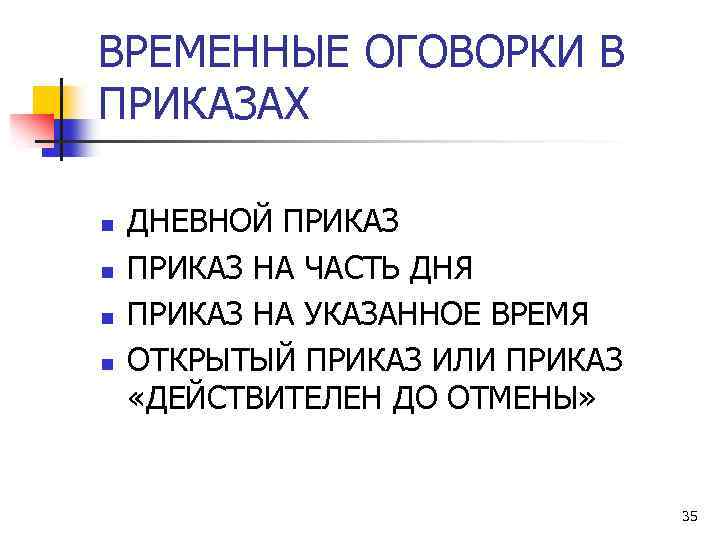 ВРЕМЕННЫЕ ОГОВОРКИ В ПРИКАЗАХ

• ДНЕВНОЙ ПРИКАЗ
• ПРИКАЗ НА ЧАСТЬ ДНЯ
• ПРИКАЗ НА УКАЗАННОЕ ВРЕМЯ
• ОТКРЫТЫЙ ПРИКАЗ ИЛИ ПРИКАЗ «ДЕЙСТВИТЕЛЕН ДО ОТМЕНЫ»

35